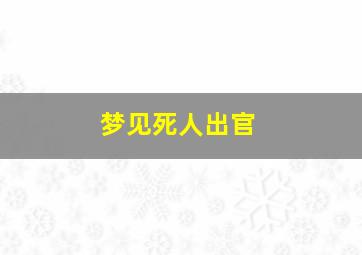 梦见死人出官